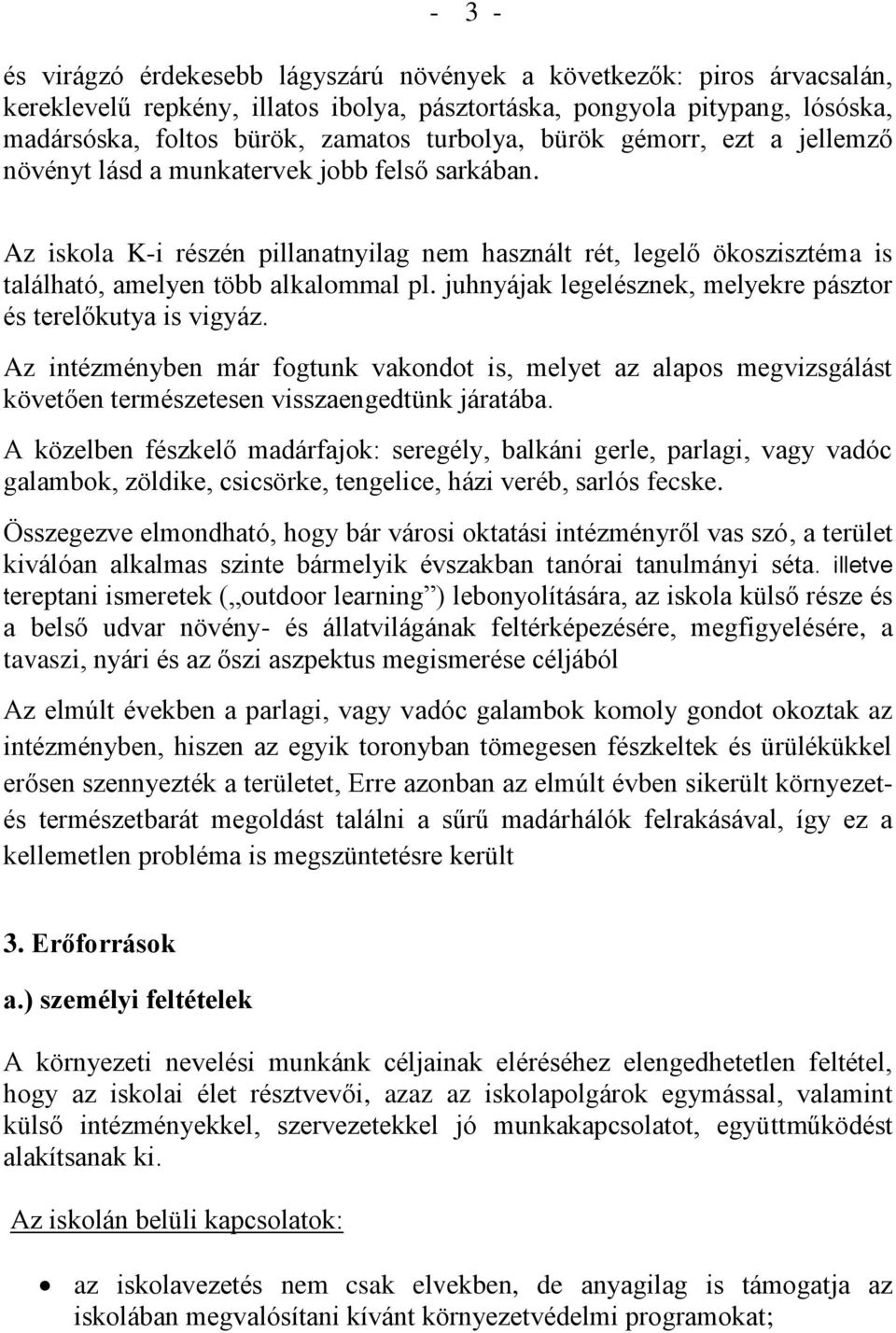 - 3 -

és virágzó érdekesebb lágyszárú növények a következők: piros árvacsalán, kereklevelű repkény, illatos ibolya, pásztortáska, pongyola pitypang, lósóska, madársóska, foltos bürök, zamatos turbolya, bürök gémorr, ezt a jellemző növényt lásd a munkatervek jobb felső sarkában.

Az iskola K-i részén pillanatnyilag nem használt rét, legelő ökoszisztéma is található, amelyen több alkalommal pl. juhnyájak legelésznek, melyekre pásztor és terelőkutya is vigyáz.

Az intézményben már fogtunk vakondot is, melyet az alapos megvizsgálást követően természetesen visszaengedtünk járatába.

A közelben fészkelő madárfajok: seregély, balkáni gerle, parlagi, vagy vadóc galambok, zöldike, csicsörke, tengelice, házi veréb, sarlós fecske.

Összegezve elmondható, hogy bár városi oktatási intézményről vas szó, a terület kiválóan alkalmas szinte bármelyik évszakban tanórai tanulmányi séta. illetve tereptani ismeretek („outdoor learning”) lebonyolítására, az iskola külső része és a belső udvar növény- és állatvilágának feltérképezésére, megfigyelésére, a tavaszi, nyári és az őszi aszpektus megismerése céljából

Az elmúlt években a parlagi, vagy vadóc galambok komoly gondot okoztak az intézményben, hiszen az egyik toronyban tömegesen fészkeltek és ürülékükkel erősen szennyezték a területet, Erre azonban az elmúlt évben sikerült környezet- és természetbarát megoldást találni a sűrű madárhálók felrakásával, így ez a kellemetlen probléma is megszüntetésre került

3. Erőforrások

a.) személyi feltételek

A környezeti nevelési munkánk céljainak eléréséhez elengedhetetlen feltétel, hogy az iskolai élet résztvevői, azaz az iskolapolgárok egymással, valamint külső intézményekkel, szervezetekkel jó munkakapcsolatot, együttműködést alakítsanak ki.

Az iskolán belüli kapcsolatok:

• az iskolavezetés nem csak elvekben, de anyagilag is támogatja az iskolában megvalósítani kívánt környezetvédelmi programokat;